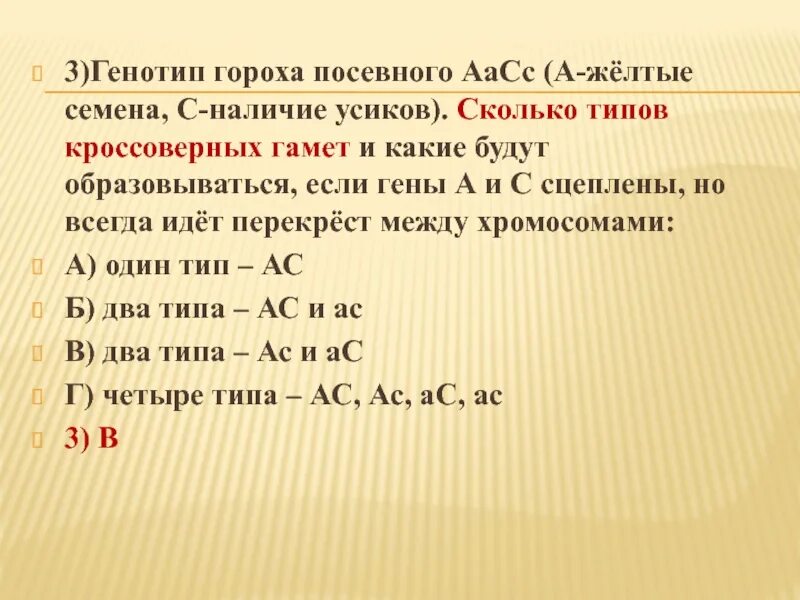 3)Генотип гороха посевного АаСс (А-жёлтые семена, С-наличие усиков). Сколько типов кроссоверных гамет и какие будут образовываться, если гены А и С сцеплены, но всегда идёт перекрёст между хромосомами:

А) один тип – АС

Б) два типа – АС и ас

В) два типа – Ас и аС

Г) четыре типа – АС, Ас, аС, ас

3) В